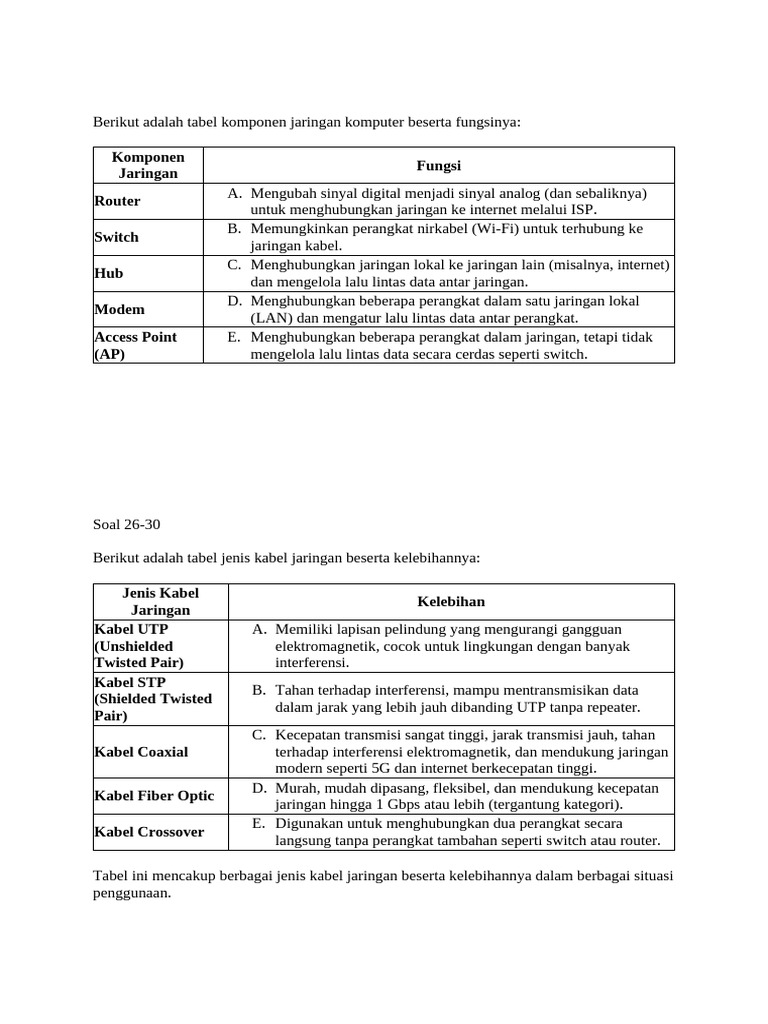 Berikut adalah tabel komponen jaringan komputer beserta fungsinya:

| Komponen Jaringan | Fungsi |
|---|---|
| Router | A. Mengubah sinyal digital menjadi sinyal analog (dan sebaliknya) untuk menghubungkan jaringan ke internet melalui ISP. |
| Switch | B. Memungkinkan perangkat nirkabel (Wi-Fi) untuk terhubung ke jaringan kabel. |
| Hub | C. Menghubungkan jaringan lokal ke jaringan lain (misalnya, internet) dan mengelola lalu lintas data antar jaringan. |
| Modem | D. Menghubungkan beberapa perangkat dalam satu jaringan lokal (LAN) dan mengatur lalu lintas data antar perangkat. |
| Access Point (AP) | E. Menghubungkan beberapa perangkat dalam jaringan, tetapi tidak mengelola lalu lintas data secara cerdas seperti switch. |

Soal 26-30

Berikut adalah tabel jenis kabel jaringan beserta kelebihannya:

| Jenis Kabel Jaringan | Kelebihan |
|---|---|
| Kabel UTP (Unshielded Twisted Pair) | A. Memiliki lapisan pelindung yang mengurangi gangguan elektromagnetik, cocok untuk lingkungan dengan banyak interferensi. |
| Kabel STP (Shielded Twisted Pair) | B. Tahan terhadap interferensi, mampu mentransmisikan data dalam jarak yang lebih jauh dibanding UTP tanpa repeater. |
| Kabel Coaxial | C. Kecepatan transmisi sangat tinggi, jarak transmisi jauh, tahan terhadap interferensi elektromagnetik, dan mendukung jaringan modern seperti 5G dan internet berkecepatan tinggi. |
| Kabel Fiber Optic | D. Murah, mudah dipasang, fleksibel, dan mendukung kecepatan jaringan hingga 1 Gbps atau lebih (tergantung kategori). |
| Kabel Crossover | E. Digunakan untuk menghubungkan dua perangkat secara langsung tanpa perangkat tambahan seperti switch atau router. |

Tabel ini mencakup berbagai jenis kabel jaringan beserta kelebihannya dalam berbagai situasi penggunaan.